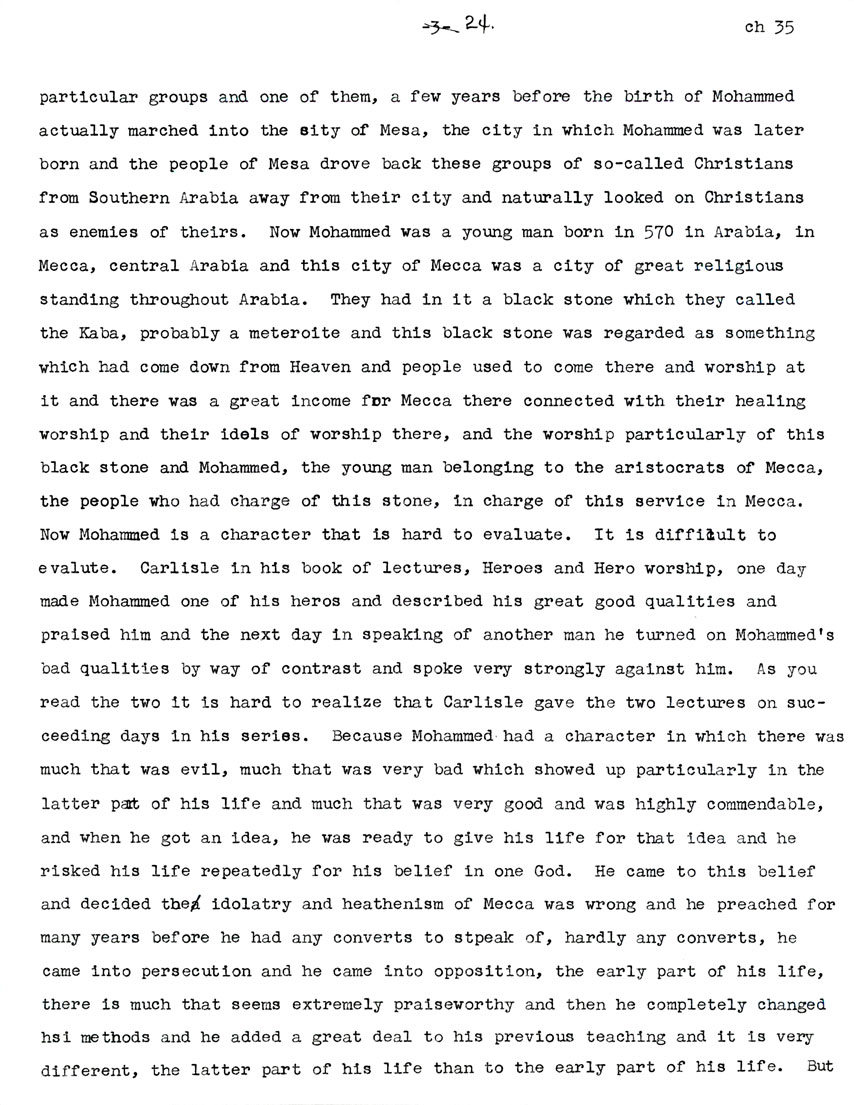 -3- 24.

ch 35

particular groups and one of them, a few years before the birth of Mohammed actually marched into the sity of Mesa, the city in which Mohammed was later born and the people of Mesa drove back these groups of so-called Christians from Southern Arabia away from their city and naturally looked on Christians as enemies of theirs. Now Mohammed was a young man born in 570 in Arabia, in Mecca, central Arabia and this city of Mecca was a city of great religious standing throughout Arabia. They had in it a black stone which they called the Kaba, probably a meteroite and this black stone was regarded as something which had come down from Heaven and people used to come there and worship at it and there was a great income for Mecca there connected with their healing worship and their idels of worship there, and the worship particularly of this black stone and Mohammed, the young man belonging to the aristocrats of Mecca, the people who had charge of this stone, in charge of this service in Mecca. Now Mohammed is a character that is hard to evaluate. It is difficult to evalute. Carlisle in his book of lectures, Heroes and Hero worship, one day made Mohammed one of his heros and described his great good qualities and praised him and the next day in speaking of another man he turned on Mohammed's bad qualities by way of contrast and spoke very strongly against him. As you read the two it is hard to realize that Carlisle gave the two lectures on succeeding days in his series. Because Mohammed had a character in which there was much that was evil, much that was very bad which showed up particularly in the latter part of his life and much that was very good and was highly commendable, and when he got an idea, he was ready to give his life for that idea and he risked his life repeatedly for his belief in one God. He came to this belief and decided the idolatry and heathenism of Mecca was wrong and he preached for many years before he had any converts to stpeak of, hardly any converts, he came into persecution and he came into opposition, the early part of his life, there is much that seems extremely praiseworthy and then he completely changed hsi methods and he added a great deal to his previous teaching and it is very different, the latter part of his life than to the early part of his life. But